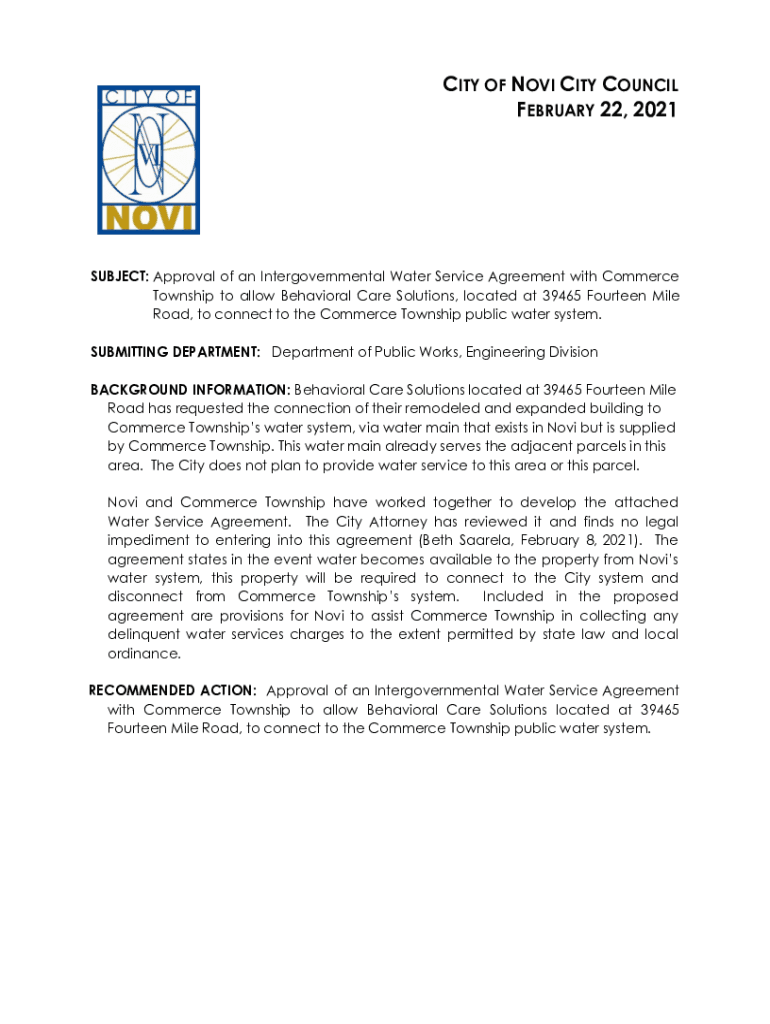 CITY OF NOVI

CITY OF NOVI CITY COUNCIL
FEBRUARY 22, 2021

SUBJECT: Approval of an Intergovernmental Water Service Agreement with Commerce Township to allow Behavioral Care Solutions, located at 39465 Fourteen Mile Road, to connect to the Commerce Township public water system.

SUBMITTING DEPARTMENT: Department of Public Works, Engineering Division

BACKGROUND INFORMATION: Behavioral Care Solutions located at 39465 Fourteen Mile Road has requested the connection of their remodeled and expanded building to Commerce Township's water system, via water main that exists in Novi but is supplied by Commerce Township. This water main already serves the adjacent parcels in this area. The City does not plan to provide water service to this area or this parcel.

Novi and Commerce Township have worked together to develop the attached Water Service Agreement. The City Attorney has reviewed it and finds no legal impediment to entering into this agreement (Beth Saarela, February 8, 2021). The agreement states in the event water becomes available to the property from Novi's water system, this property will be required to connect to the City system and disconnect from Commerce Township's system. Included in the proposed agreement are provisions for Novi to assist Commerce Township in collecting any delinquent water services charges to the extent permitted by state law and local ordinance.

RECOMMENDED ACTION: Approval of an Intergovernmental Water Service Agreement with Commerce Township to allow Behavioral Care Solutions located at 39465 Fourteen Mile Road, to connect to the Commerce Township public water system.